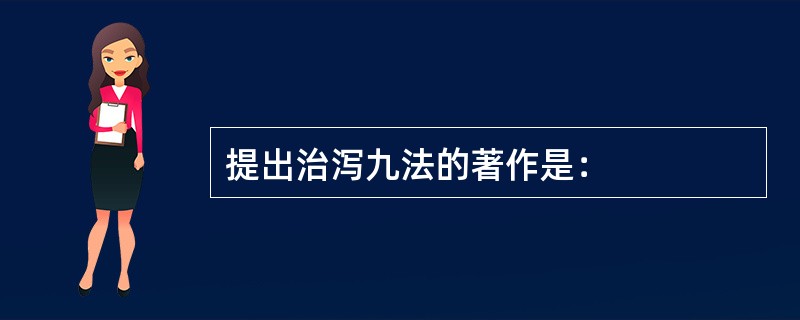 提出治泻九法的著作是：